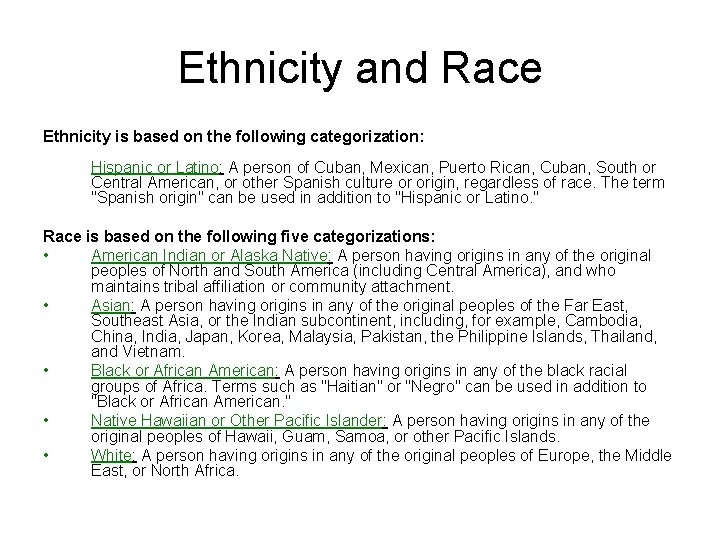 Ethnicity and Race

Ethnicity is based on the following categorization:

Hispanic or Latino: A person of Cuban, Mexican, Puerto Rican, Cuban, South or Central American, or other Spanish culture or origin, regardless of race. The term "Spanish origin" can be used in addition to "Hispanic or Latino."

Race is based on the following five categorizations:

• American Indian or Alaska Native: A person having origins in any of the original peoples of North and South America (including Central America), and who maintains tribal affiliation or community attachment.
• Asian: A person having origins in any of the original peoples of the Far East, Southeast Asia, or the Indian subcontinent, including, for example, Cambodia, China, India, Japan, Korea, Malaysia, Pakistan, the Philippine Islands, Thailand, and Vietnam.
• Black or African American: A person having origins in any of the black racial groups of Africa. Terms such as "Haitian" or "Negro" can be used in addition to "Black or African American."
• Native Hawaiian or Other Pacific Islander: A person having origins in any of the original peoples of Hawaii, Guam, Samoa, or other Pacific Islands.
• White: A person having origins in any of the original peoples of Europe, the Middle East, or North Africa.